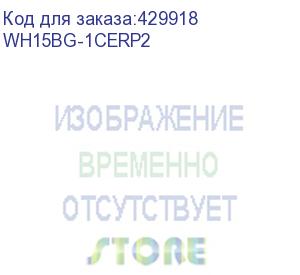 Код для заказа:429918
WH15BG-1CERP2

ИЗОБРАЖЕНИЕ
ВРЕМЕННО
ОТСУТСТВУЕТ

STORE